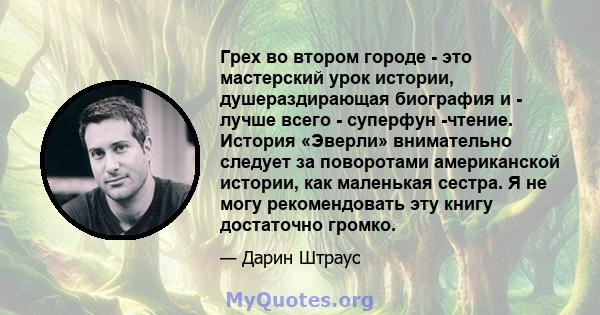 Грех во втором городе - это мастерский урок истории, душераздирающая биография и - лучше всего - суперфун -чтение. История «Эверли» внимательно следует за поворотами американской истории, как маленькая сестра. Я не могу рекомендовать эту книгу достаточно громко.

— Дарин Штраус

MyQuotes.org